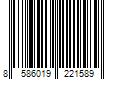 8 586019 221589